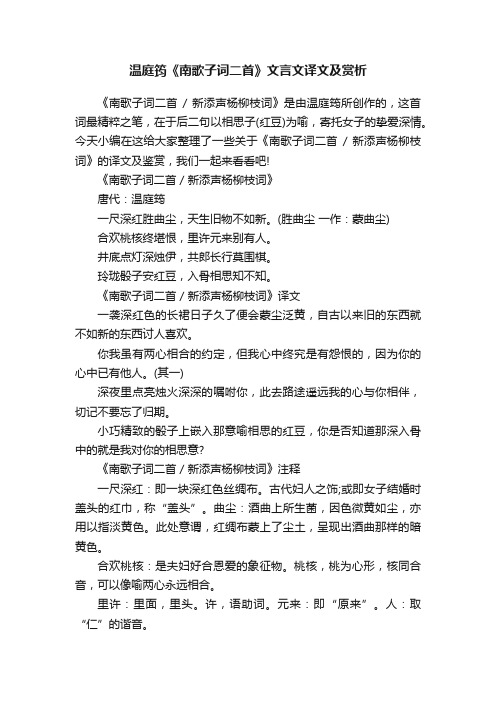 温庭筠《南歌子词二首》文言文译文及赏析

《南歌子词二首 / 新添声杨柳枝词》是由温庭筠所创作的，这首词最精粹之笔，在于后二句以相思子(红豆)为喻，寄托女子的挚爱深情。今天小编在这给大家整理了一些关于《南歌子词二首 / 新添声杨柳枝词》的译文及鉴赏，我们一起来看看吧!

《南歌子词二首 / 新添声杨柳枝词》

唐代：温庭筠

一尺深红胜曲尘，天生旧物不如新。(胜曲尘 一作：蒙曲尘)

合欢桃核终堪恨，里许元来别有人。

井底点灯深烛伊，共郎长行莫围棋。

玲珑骰子安红豆，入骨相思知不知。

《南歌子词二首 / 新添声杨柳枝词》译文

一袭深红色的长裙日子久了便会蒙尘泛黄，自古以来旧的东西就不如新的东西讨人喜欢。

你我虽有两心相合的约定，但我心中终究是有怨恨的，因为你的心中已有他人。(其一)

深夜里点亮烛火深深的嘱咐你，此去路途遥远我的心与你相伴，切记不要忘了归期。

小巧精致的骰子上嵌入那意喻相思的红豆，你是否知道那深入骨中的就是我对你的相思意?

《南歌子词二首 / 新添声杨柳枝词》注释

一尺深红：即一块深红色丝绸布。古代妇人之饰;或即女子结婚时盖头的红巾，称“盖头”。曲尘：酒曲上所生菌，因色微黄如尘，亦用以指淡黄色。此处意谓，红绸布蒙上了尘土，呈现出酒曲那样的暗黄色。

合欢桃核：是夫妇好合恩爱的象征物。桃核，桃为心形，核同合音，可以像喻两心永远相合。

里许：里面，里头。许，语助词。元来：即“原来”。人：取“仁”的谐音。